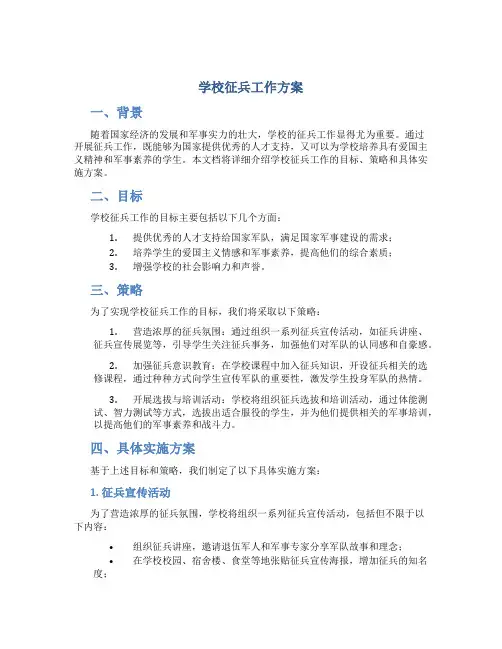 学校征兵工作方案

一、背景

随着国家经济的发展和军事实力的壮大，学校的征兵工作显得尤为重要。通过开展征兵工作，既能够为国家提供优秀的人才支持，又可以为学校培养具有爱国主义精神和军事素养的学生。本文档将详细介绍学校征兵工作的目标、策略和具体实施方案。

二、目标

学校征兵工作的目标主要包括以下几个方面：

1. 提供优秀的人才支持给国家军队，满足国家军事建设的需求；
2. 培养学生的爱国主义情感和军事素养，提高他们的综合素质；
3. 增强学校的社会影响力和声誉。

三、策略

为了实现学校征兵工作的目标，我们将采取以下策略：

1. 营造浓厚的征兵氛围：通过组织一系列征兵宣传活动，如征兵讲座、征兵宣传展览等，引导学生关注征兵事务，加强他们对军队的认同感和自豪感。

2. 加强征兵意识教育：在学校课程中加入征兵知识，开设征兵相关的选修课程，通过种种方式向学生宣传军队的重要性，激发学生投身军队的热情。

3. 开展选拔与培训活动：学校将组织征兵选拔和培训活动，通过体能测试、智力测试等方式，选拔出适合服役的学生，并为他们提供相关的军事培训，以提高他们的军事素养和战斗力。

四、具体实施方案

基于上述目标和策略，我们制定了以下具体实施方案：

1. 征兵宣传活动

为了营造浓厚的征兵氛围，学校将组织一系列征兵宣传活动，包括但不限于以下内容：

• 组织征兵讲座，邀请退伍军人和军事专家分享军队故事和理念；
• 在学校校园、宿舍楼、食堂等地张贴征兵宣传海报，增加征兵的知名度；